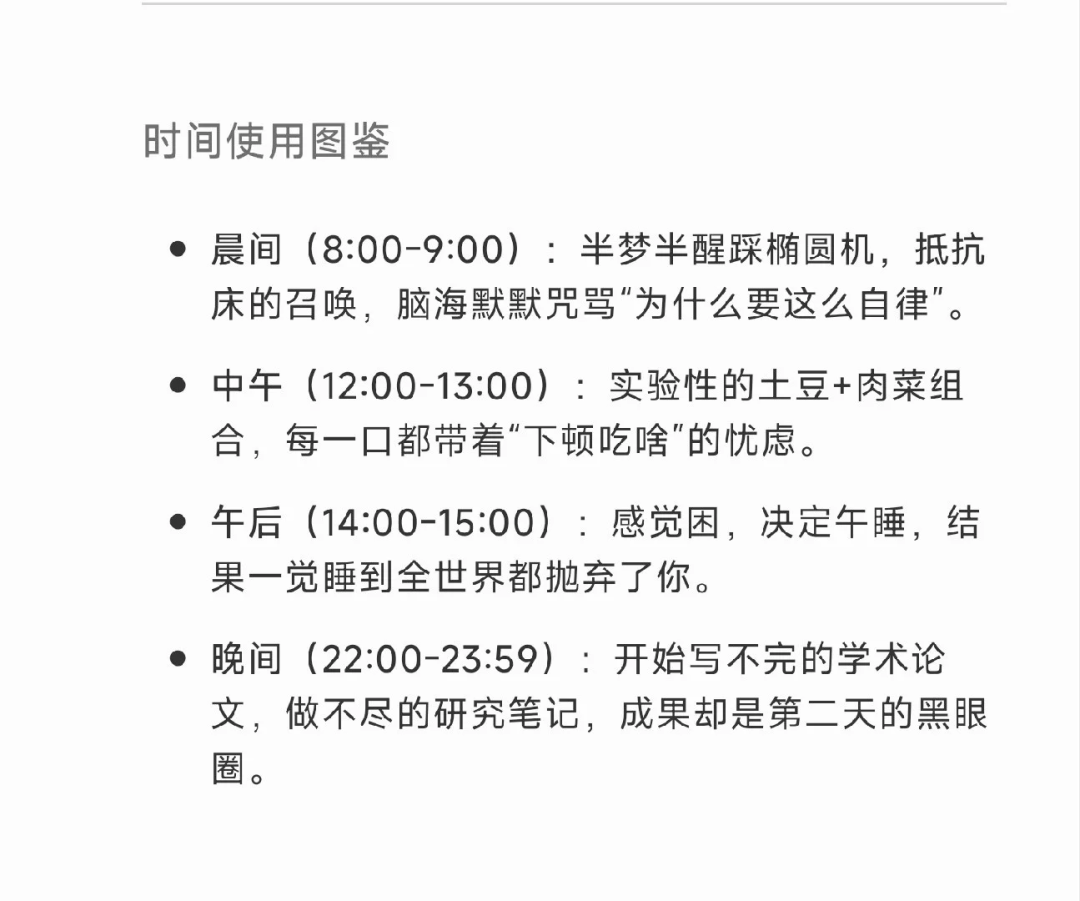 时间使用图鉴

- 晨间（8:00-9:00）：半梦半醒踩椭圆机，抵抗床的召唤，脑海默默咒骂“为什么要这么自律”。
- 中午（12:00-13:00）：实验性的土豆+肉菜组合，每一口都带着“下顿吃啥”的忧虑。
- 午后（14:00-15:00）：感觉困，决定午睡，结果一觉睡到全世界都抛弃了你。
- 晚间（22:00-23:59）：开始写不完的学术论文，做不尽的研究笔记，成果却是第二天的黑眼圈。